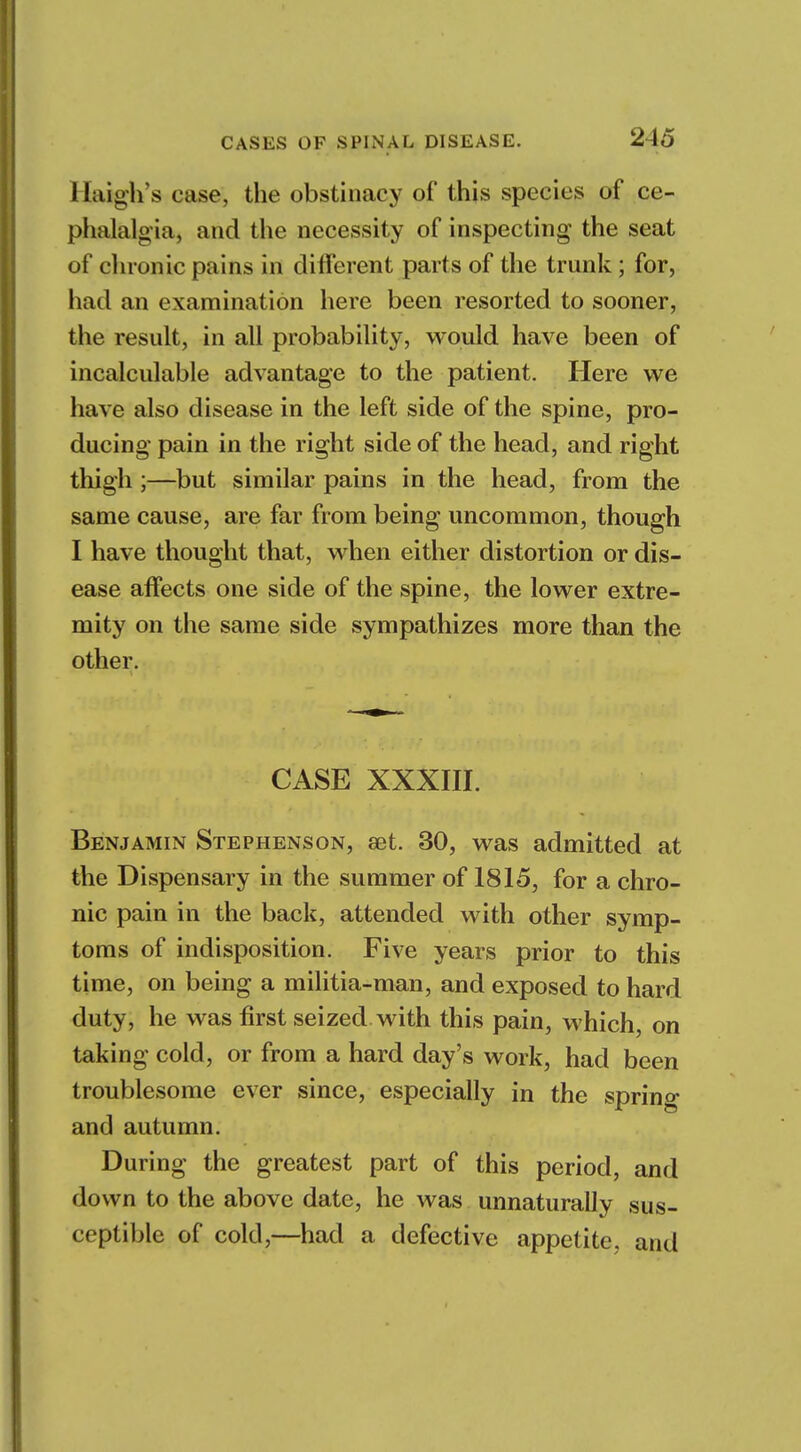 CASES OF SPINAL DISEASE. 245

Haigh's case, the obstinacy of this species of cephalalgia, and the necessity of inspecting the seat of chronic pains in different parts of the trunk; for, had an examination here been resorted to sooner, the result, in all probability, would have been of incalculable advantage to the patient. Here we have also disease in the left side of the spine, producing pain in the right side of the head, and right thigh;—but similar pains in the head, from the same cause, are far from being uncommon, though I have thought that, when either distortion or disease affects one side of the spine, the lower extremity on the same side sympathizes more than the other.

CASE XXXIII.

Benjamin Stephenson, æt. 30, was admitted at the Dispensary in the summer of 1815, for a chronic pain in the back, attended with other symptoms of indisposition. Five years prior to this time, on being a militia-man, and exposed to hard duty, he was first seized with this pain, which, on taking cold, or from a hard day's work, had been troublesome ever since, especially in the spring and autumn.

During the greatest part of this period, and down to the above date, he was unnaturally susceptible of cold,—had a defective appetite, and